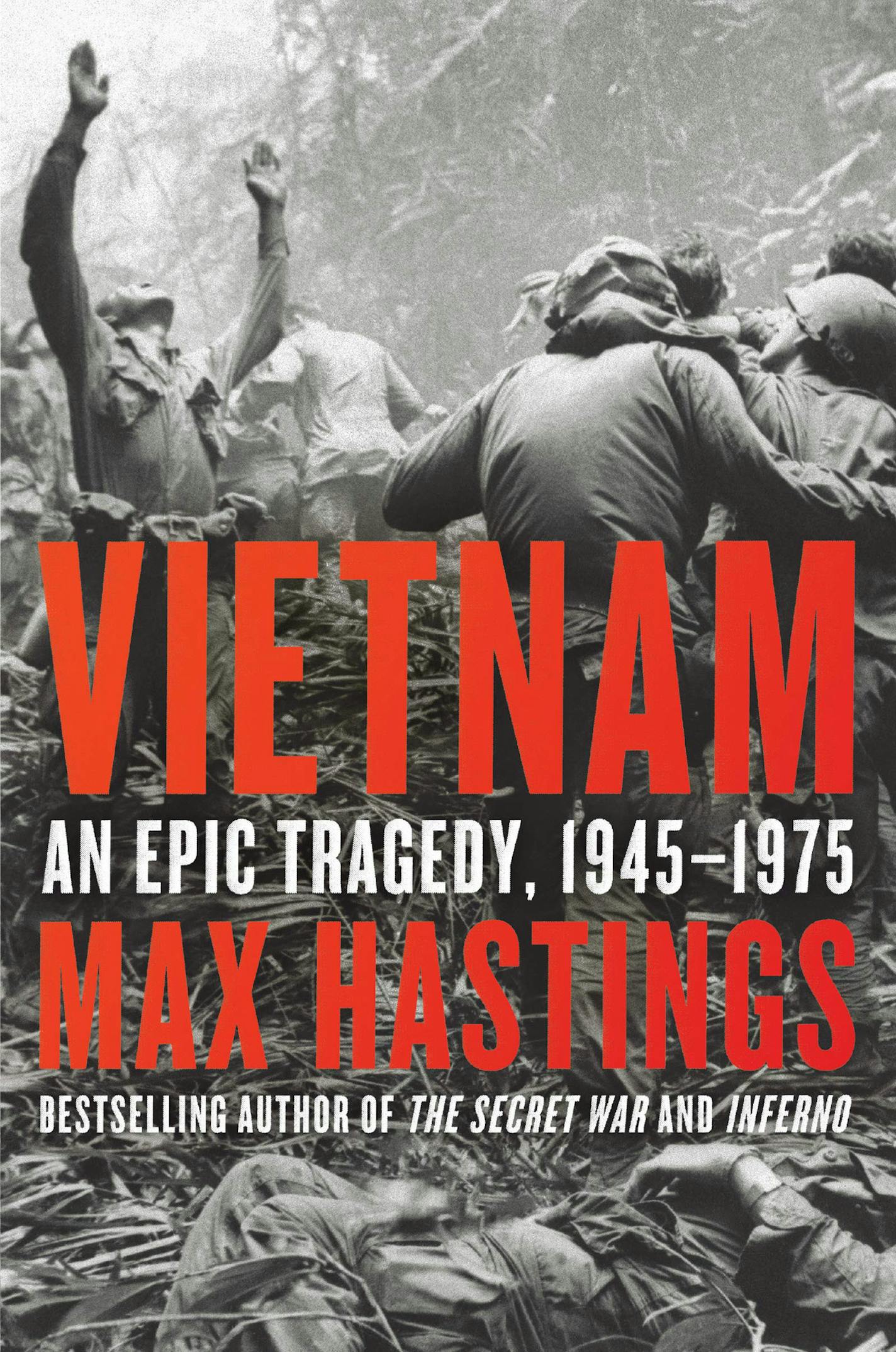 VIETNAM

AN EPIC TRAGEDY, 1945–1975

MAX HASTINGS

BESTSELLING AUTHOR OF THE SECRET WAR AND INFERNO